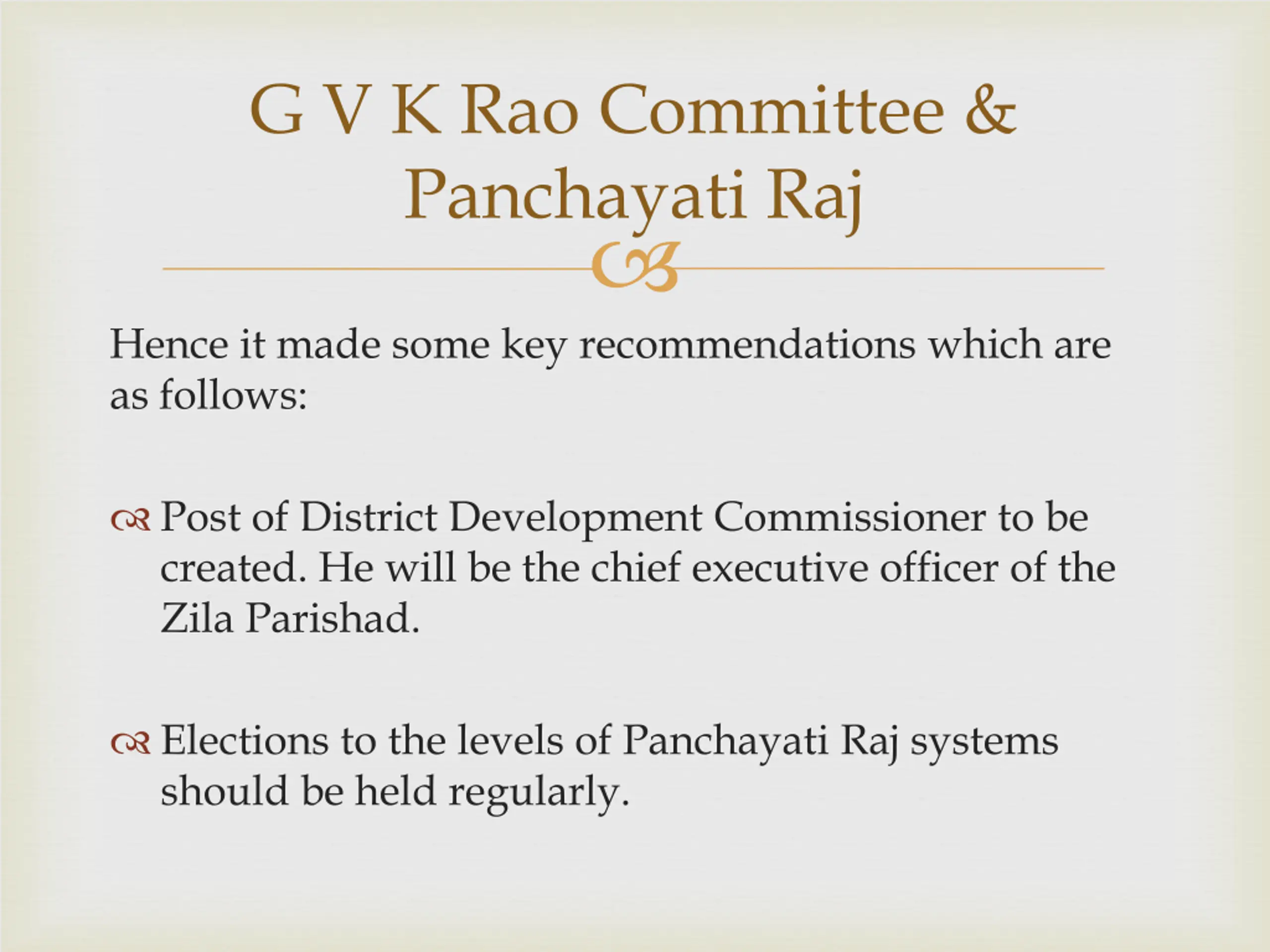 G V K Rao Committee & Panchayati Raj

Hence it made some key recommendations which are as follows:

Post of District Development Commissioner to be created. He will be the chief executive officer of the Zila Parishad.

Elections to the levels of Panchayati Raj systems should be held regularly.